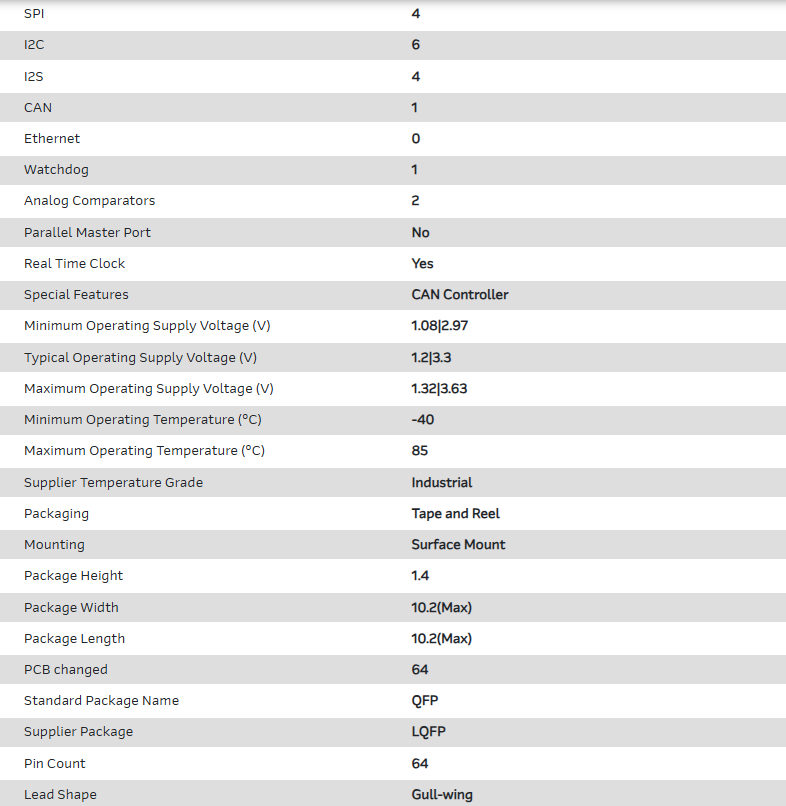 | | |
|---|---|
| SPI | 4 |
| I2C | 6 |
| I2S | 4 |
| CAN | 1 |
| Ethernet | 0 |
| Watchdog | 1 |
| Analog Comparators | 2 |
| Parallel Master Port | No |
| Real Time Clock | Yes |
| Special Features | CAN Controller |
| Minimum Operating Supply Voltage (V) | 1.08\|2.97 |
| Typical Operating Supply Voltage (V) | 1.2\|3.3 |
| Maximum Operating Supply Voltage (V) | 1.32\|3.63 |
| Minimum Operating Temperature (°C) | -40 |
| Maximum Operating Temperature (°C) | 85 |
| Supplier Temperature Grade | Industrial |
| Packaging | Tape and Reel |
| Mounting | Surface Mount |
| Package Height | 1.4 |
| Package Width | 10.2(Max) |
| Package Length | 10.2(Max) |
| PCB changed | 64 |
| Standard Package Name | QFP |
| Supplier Package | LQFP |
| Pin Count | 64 |
| Lead Shape | Gull-wing |